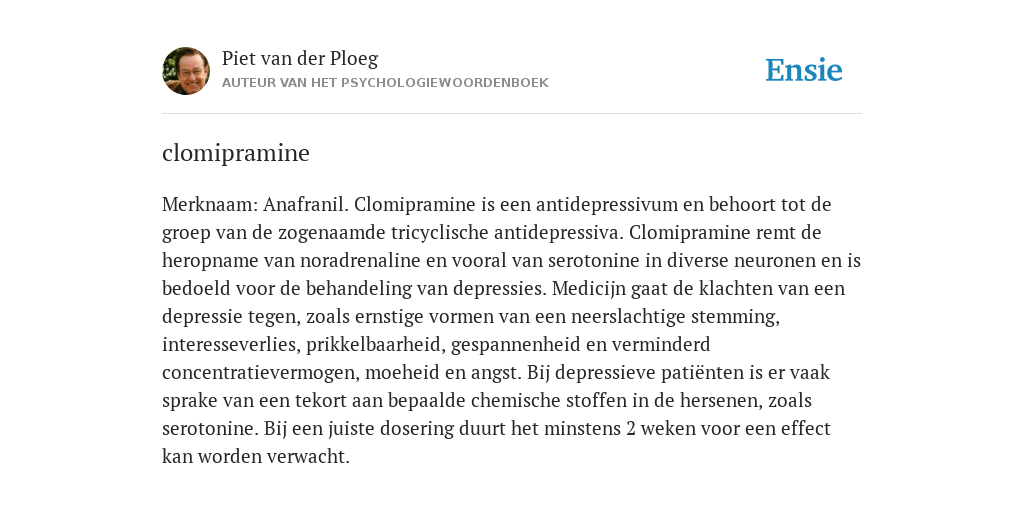 Piet van der Ploeg
AUTEUR VAN HET PSYCHOLOGIEWOORDENBOEK

Ensie

clomipramine

Merknaam: Anafranil. Clomipramine is een antidepressivum en behoort tot de groep van de zogenaamde tricyclische antidepressiva. Clomipramine remt de heropname van noradrenaline en vooral van serotonine in diverse neuronen en is bedoeld voor de behandeling van depressies. Medicijn gaat de klachten van een depressie tegen, zoals ernstige vormen van een neerslachtige stemming, interesseverlies, prikkelbaarheid, gespannenheid en verminderd concentratievermogen, moeheid en angst. Bij depressieve patiënten is er vaak sprake van een tekort aan bepaalde chemische stoffen in de hersenen, zoals serotonine. Bij een juiste dosering duurt het minstens 2 weken voor een effect kan worden verwacht.